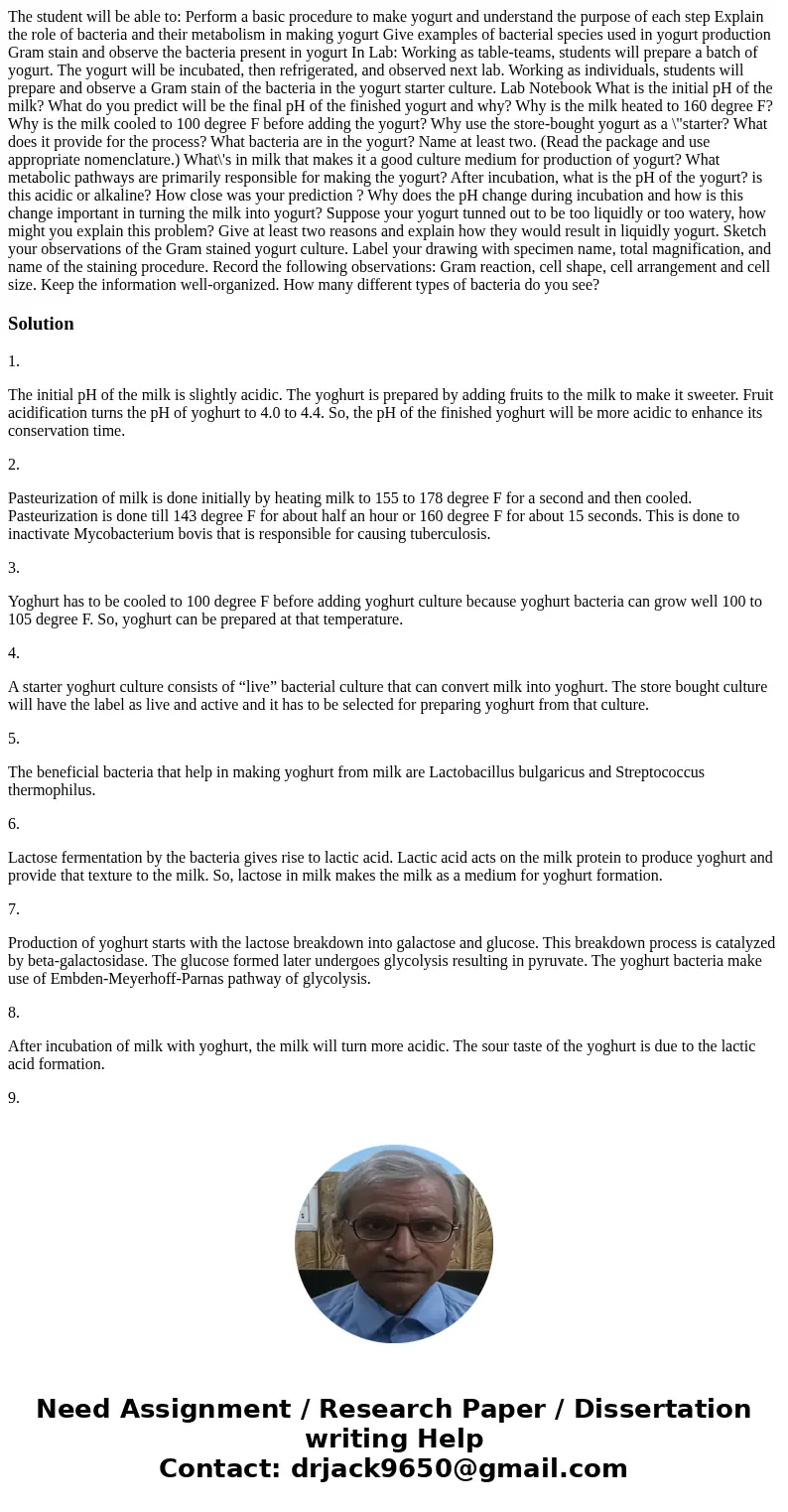 The student will be able to: Perform a basic procedure to make yogurt and understand the purpose of each step Explain the role of bacteria and their metabolism in making yogurt Give examples of bacterial species used in yogurt production Gram stain and observe the bacteria present in yogurt In Lab: Working as table-teams, students will prepare a batch of yogurt. The yogurt will be incubated, then refrigerated, and observed next lab. Working as individuals, students will prepare and observe a Gram stain of the bacteria in the yogurt starter culture. Lab Notebook What is the initial pH of the milk? What do you predict will be the final pH of the finished yogurt and why? Why is the milk heated to 160 degree F? Why is the milk cooled to 100 degree F before adding the yogurt? Why use the store-bought yogurt as a \"starter? What does it provide for the process? What bacteria are in the yogurt? Name at least two. (Read the package and use appropriate nomenclature.) What\'s in milk that makes it a good culture medium for production of yogurt? What metabolic pathways are primarily responsible for making the yogurt? After incubation, what is the pH of the yogurt? is this acidic or alkaline? How close was your prediction ? Why does the pH change during incubation and how is this change important in turning the milk into yogurt? Suppose your yogurt tunned out to be too liquidly or too watery, how might you explain this problem? Give at least two reasons and explain how they would result in liquidly yogurt. Sketch your observations of the Gram stained yogurt culture. Label your drawing with specimen name, total magnification, and name of the staining procedure. Record the following observations: Gram reaction, cell shape, cell arrangement and cell size. Keep the information well-organized. How many different types of bacteria do you see?

Solution

1.

The initial pH of the milk is slightly acidic. The yoghurt is prepared by adding fruits to the milk to make it sweeter. Fruit acidification turns the pH of yoghurt to 4.0 to 4.4. So, the pH of the finished yoghurt will be more acidic to enhance its conservation time.

2.

Pasteurization of milk is done initially by heating milk to 155 to 178 degree F for a second and then cooled. Pasteurization is done till 143 degree F for about half an hour or 160 degree F for about 15 seconds. This is done to inactivate Mycobacterium bovis that is responsible for causing tuberculosis.

3.

Yoghurt has to be cooled to 100 degree F before adding yoghurt culture because yoghurt bacteria can grow well 100 to 105 degree F. So, yoghurt can be prepared at that temperature.

4.

A starter yoghurt culture consists of “live” bacterial culture that can convert milk into yoghurt. The store bought culture will have the label as live and active and it has to be selected for preparing yoghurt from that culture.

5.

The beneficial bacteria that help in making yoghurt from milk are Lactobacillus bulgaricus and Streptococcus thermophilus.

6.

Lactose fermentation by the bacteria gives rise to lactic acid. Lactic acid acts on the milk protein to produce yoghurt and provide that texture to the milk. So, lactose in milk makes the milk as a medium for yoghurt formation.

7.

Production of yoghurt starts with the lactose breakdown into galactose and glucose. This breakdown process is catalyzed by beta-galactosidase. The glucose formed later undergoes glycolysis resulting in pyruvate. The yoghurt bacteria make use of Embden-Meyerhoff-Parnas pathway of glycolysis.

8.

After incubation of milk with yoghurt, the milk will turn more acidic. The sour taste of the yoghurt is due to the lactic acid formation.

9.

Need Assignment / Research Paper / Dissertation writing Help
Contact: drjack9650@gmail.com